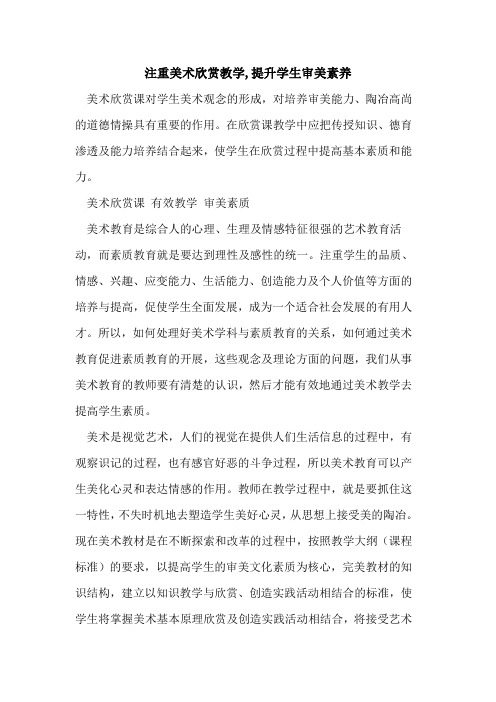 注重美术欣赏教学,提升学生审美素养

美术欣赏课对学生美术观念的形成，对培养审美能力、陶冶高尚的道德情操具有重要的作用。在欣赏课教学中应把传授知识、德育渗透及能力培养结合起来，使学生在欣赏过程中提高基本素质和能力。

美术欣赏课 有效教学 审美素质

美术教育是综合人的心理、生理及情感特征很强的艺术教育活动，而素质教育就是要达到理性及感性的统一。注重学生的品质、情感、兴趣、应变能力、生活能力、创造能力及个人价值等方面的培养与提高，促使学生全面发展，成为一个适合社会发展的有用人才。所以，如何处理好美术学科与素质教育的关系，如何通过美术教育促进素质教育的开展，这些观念及理论方面的问题，我们从事美术教育的教师要有清楚的认识，然后才能有效地通过美术教学去提高学生素质。

美术是视觉艺术，人们的视觉在提供人们生活信息的过程中，有观察识记的过程，也有感官好恶的斗争过程，所以美术教育可以产生美化心灵和表达情感的作用。教师在教学过程中，就是要抓住这一特性，不失时机地去塑造学生美好心灵，从思想上接受美的陶冶。现在美术教材是在不断探索和改革的过程中，按照教学大纲（课程标准）的要求，以提高学生的审美文化素质为核心，完美教材的知识结构，建立以知识教学与欣赏、创造实践活动相结合的标准，使学生将掌握美术基本原理欣赏及创造实践活动相结合，将接受艺术